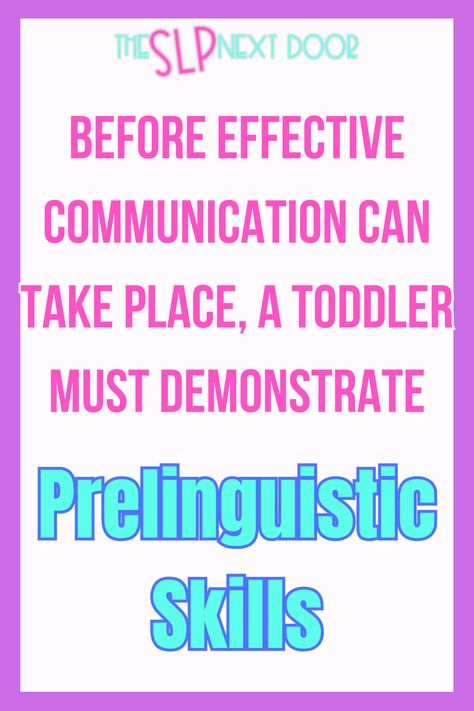 THE SLP NEXT DOOR

BEFORE EFFECTIVE COMMUNICATION CAN TAKE PLACE, A TODDLER MUST DEMONSTRATE

Prelinguistic Skills